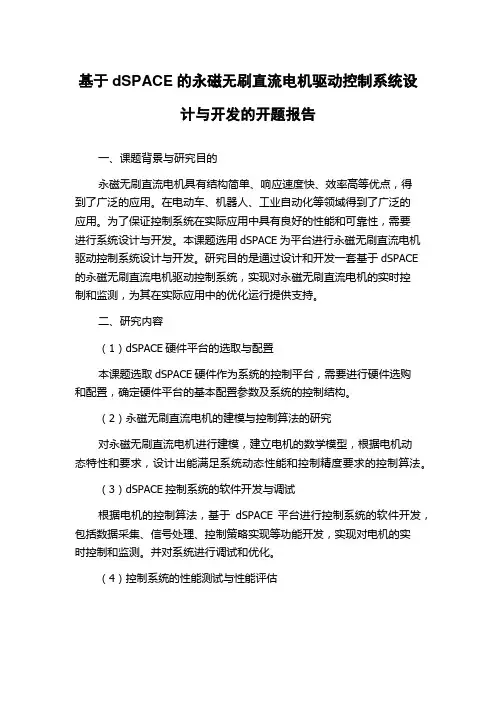 基于 dSPACE 的永磁无刷直流电机驱动控制系统设计与开发的开题报告

一、课题背景与研究目的

永磁无刷直流电机具有结构简单、响应速度快、效率高等优点，得到了广泛的应用。在电动车、机器人、工业自动化等领域得到了广泛的应用。为了保证控制系统在实际应用中具有良好的性能和可靠性，需要进行系统设计与开发。本课题选用 dSPACE 为平台进行永磁无刷直流电机驱动控制系统设计与开发。研究目的是通过设计和开发一套基于 dSPACE 的永磁无刷直流电机驱动控制系统，实现对永磁无刷直流电机的实时控制和监测，为其在实际应用中的优化运行提供支持。

二、研究内容

（1）dSPACE 硬件平台的选取与配置

本课题选取 dSPACE 硬件作为系统的控制平台，需要进行硬件选购和配置，确定硬件平台的基本配置参数及系统的控制结构。

（2）永磁无刷直流电机的建模与控制算法的研究

对永磁无刷直流电机进行建模，建立电机的数学模型，根据电机动态特性和要求，设计出能满足系统动态性能和控制精度要求的控制算法。

（3）dSPACE 控制系统的软件开发与调试

根据电机的控制算法，基于 dSPACE 平台进行控制系统的软件开发，包括数据采集、信号处理、控制策略实现等功能开发，实现对电机的实时控制和监测。并对系统进行调试和优化。

（4）控制系统的性能测试与性能评估